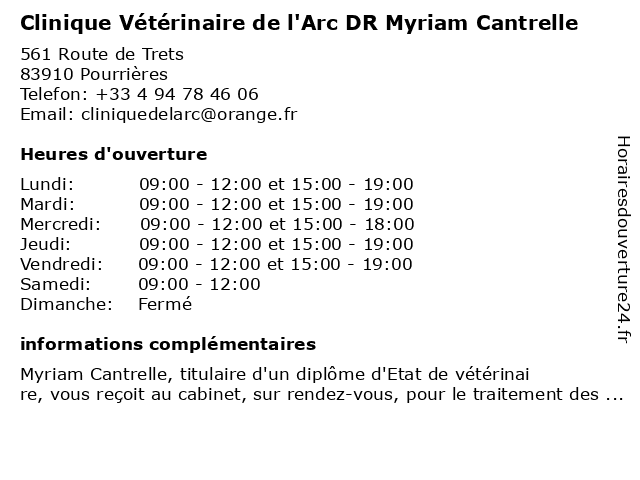 Clinique Vétérinaire de l'Arc DR Myriam Cantrelle

561 Route de Trets
83910 Pourrières
Telefon: +33 4 94 78 46 06
Email: cliniquedelarc@orange.fr

Heures d'ouverture

| | |
|---|---|
| Lundi: | 09:00 - 12:00 et 15:00 - 19:00 |
| Mardi: | 09:00 - 12:00 et 15:00 - 19:00 |
| Mercredi: | 09:00 - 12:00 et 15:00 - 18:00 |
| Jeudi: | 09:00 - 12:00 et 15:00 - 19:00 |
| Vendredi: | 09:00 - 12:00 et 15:00 - 19:00 |
| Samedi: | 09:00 - 12:00 |
| Dimanche: | Fermé |

informations complémentaires

Myriam Cantrelle, titulaire d'un diplôme d'Etat de vétérinai re, vous reçoit au cabinet, sur rendez-vous, pour le traitement des ...

Horairesdouverture24.fr